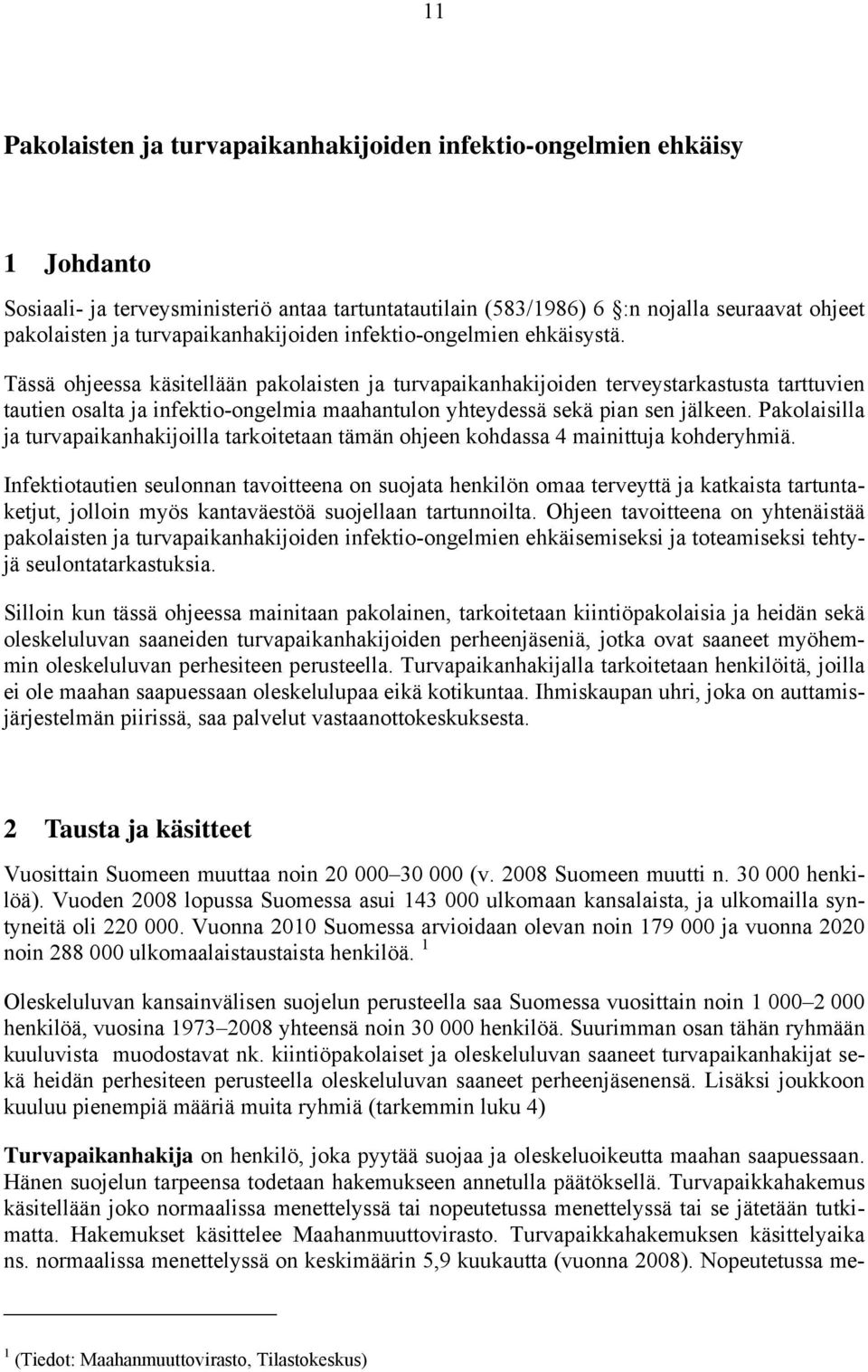 11

Pakolaisten ja turvapaikanhakijoiden infektio-ongelmien ehkäisy

1 Johdanto

Sosiaali- ja terveysministeriö antaa tartuntatautilain (583/1986) 6 :n nojalla seuraavat ohjeet pakolaisten ja turvapaikanhakijoiden infektio-ongelmien ehkäisystä.

Tässä ohjeessa käsitellään pakolaisten ja turvapaikanhakijoiden terveystarkastusta tarttuvien tautien osalta ja infektio-ongelmia maahantulon yhteydessä sekä pian sen jälkeen. Pakolaisilla ja turvapaikanhakijoilla tarkoitetaan tämän ohjeen kohdassa 4 mainittuja kohderyhmiä.

Infektiotautien seulonnan tavoitteena on suojata henkilön omaa terveyttä ja katkaista tartuntaketjut, jolloin myös kantaväestöä suojellaan tartunnoilta. Ohjeen tavoitteena on yhtenäistää pakolaisten ja turvapaikanhakijoiden infektio-ongelmien ehkäisemiseksi ja toteamiseksi tehtyjä seulontatarkastuksia.

Silloin kun tässä ohjeessa mainitaan pakolainen, tarkoitetaan kiintiöpakolaisia ja heidän sekä oleskeluluvan saaneiden turvapaikanhakijoiden perheenjäseniä, jotka ovat saaneet myöhemmin oleskeluluvan perhesiteen perusteella. Turvapaikanhakijalla tarkoitetaan henkilöitä, joilla ei ole maahan saapuessaan oleskelulupaa eikä kotikuntaa. Ihmiskaupan uhri, joka on auttamisjärjestelmän piirissä, saa palvelut vastaanottokeskuksesta.

2 Tausta ja käsitteet

Vuosittain Suomeen muuttaa noin 20 000–30 000 (v. 2008 Suomeen muutti n. 30 000 henkilöä). Vuoden 2008 lopussa Suomessa asui 143 000 ulkomaan kansalaista, ja ulkomailla syntyneitä oli 220 000. Vuonna 2010 Suomessa arvioidaan olevan noin 179 000 ja vuonna 2020 noin 288 000 ulkomaalaistaustaista henkilöä. $^1$

Oleskeluluvan kansainvälisen suojelun perusteella saa Suomessa vuosittain noin 1 000–2 000 henkilöä, vuosina 1973–2008 yhteensä noin 30 000 henkilöä. Suurimman osan tähän ryhmään kuuluvista muodostavat nk. kiintiöpakolaiset ja oleskeluluvan saaneet turvapaikanhakijat sekä heidän perhesiteen perusteella oleskeluluvan saaneet perheenjäsenensä. Lisäksi joukkoon kuuluu pienempiä määriä muita ryhmiä (tarkemmin luku 4)

Turvapaikanhakija on henkilö, joka pyytää suojaa ja oleskeluoikeutta maahan saapuessaan. Hänen suojelun tarpeensa todetaan hakemukseen annetulla päätöksellä. Turvapaikkahakemus käsitellään joko normaalissa menettelyssä tai nopeutetussa menettelyssä tai se jätetään tutkimatta. Hakemukset käsittelee Maahanmuuttovirasto. Turvapaikkahakemuksen käsittelyaika ns. normaalissa menettelyssä on keskimäärin 5,9 kuukautta (vuonna 2008). Nopeutetussa me-

$^1$ (Tiedot: Maahanmuuttovirasto, Tilastokeskus)